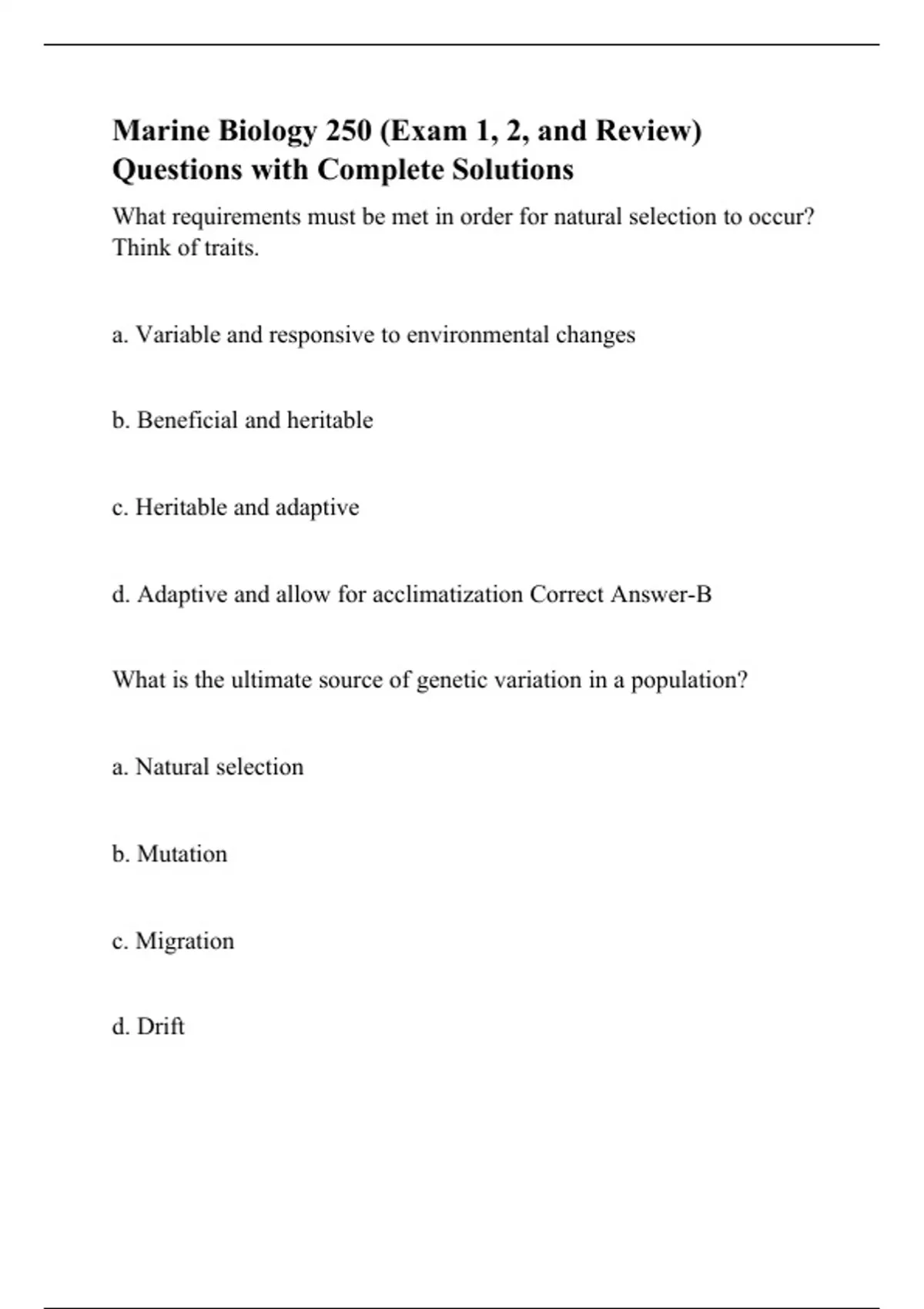 Marine Biology 250 (Exam 1, 2, and Review) Questions with Complete Solutions

What requirements must be met in order for natural selection to occur? Think of traits.

a. Variable and responsive to environmental changes

b. Beneficial and heritable

c. Heritable and adaptive

d. Adaptive and allow for acclimatization Correct Answer-B

What is the ultimate source of genetic variation in a population?

a. Natural selection

b. Mutation

c. Migration

d. Drift